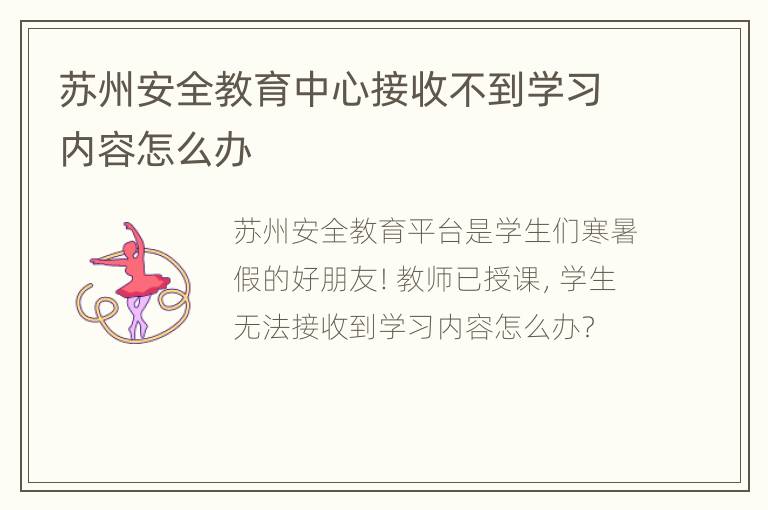 苏州安全教育中心接收不到学习内容怎么办

苏州安全教育平台是学生们寒暑假的好朋友! 教师已授课, 学生无法接收到学习内容怎么办?